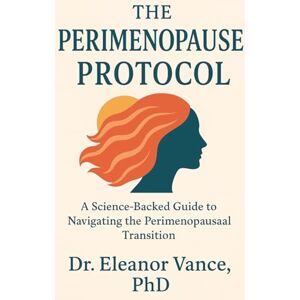 THE PERIMENOPAUSE PROTOCOL

A Science-Backed Guide to Navigating the Perimenopausaal Transition

Dr. Eleanor Vance, PhD